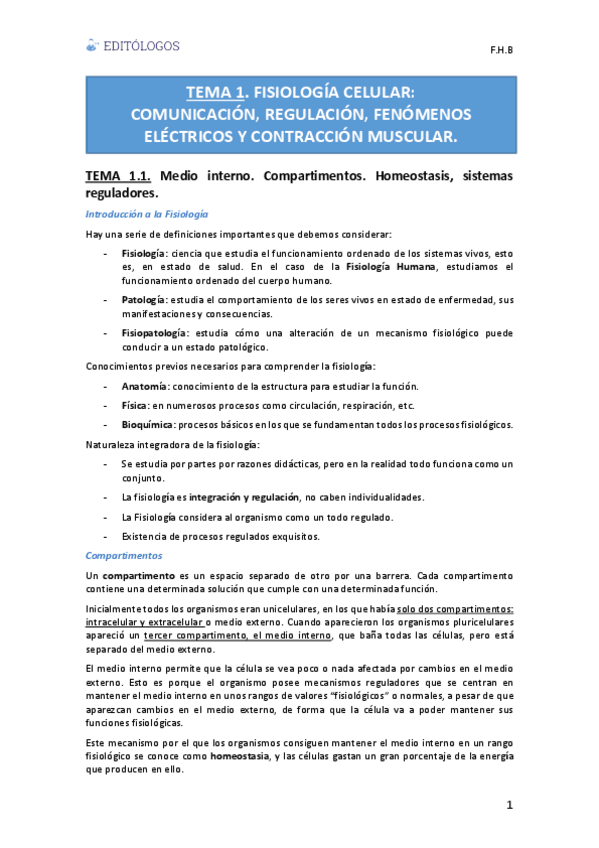 EDITÓLOGOS

F.H.B

TEMA 1. FISIOLOGÍA CELULAR: COMUNICACIÓN, REGULACIÓN, FENÓMENOS ELÉCTRICOS Y CONTRACCIÓN MUSCULAR.

TEMA 1.1. Medio interno. Compartimentos. Homeostasis, sistemas reguladores.

Introducción a la Fisiología

Hay una serie de definiciones importantes que debemos considerar:

- Fisiología: ciencia que estudia el funcionamiento ordenado de los sistemas vivos, esto es, en estado de salud. En el caso de la Fisiología Humana, estudiamos el funcionamiento ordenado del cuerpo humano.
- Patología: estudia el comportamiento de los seres vivos en estado de enfermedad, sus manifestaciones y consecuencias.
- Fisiopatología: estudia cómo una alteración de un mecanismo fisiológico puede conducir a un estado patológico.

Conocimientos previos necesarios para comprender la fisiología:

- Anatomía: conocimiento de la estructura para estudiar la función.
- Física: en numerosos procesos como circulación, respiración, etc.
- Bioquímica: procesos básicos en los que se fundamentan todos los procesos fisiológicos.

Naturaleza integradora de la fisiología:

- Se estudia por partes por razones didácticas, pero en la realidad todo funciona como un conjunto.
- La fisiología es integración y regulación, no caben individualidades.
- La Fisiología considera al organismo como un todo regulado.
- Existencia de procesos regulados exquisitos.

Compartimentos

Un compartimento es un espacio separado de otro por una barrera. Cada compartimento contiene una determinada solución que cumple con una determinada función.

Inicialmente todos los organismos eran unicelulares, en los que había solo dos compartimentos: intracelular y extracelular o medio externo. Cuando aparecieron los organismos pluricelulares apareció un tercer compartimento, el medio interno, que baña todas las células, pero está separado del medio externo.

El medio interno permite que la célula se vea poco o nada afectada por cambios en el medio externo. Esto es porque el organismo posee mecanismos reguladores que se centran en mantener el medio interno en unos rangos de valores “fisiológicos” o normales, a pesar de que aparezcan cambios en el medio externo, de forma que la célula va a poder mantener sus funciones fisiológicas.

Este mecanismo por el que los organismos consiguen mantener el medio interno en un rango fisiológico se conoce como homeostasia, y las células gastan un gran porcentaje de la energía que producen en ello.

1